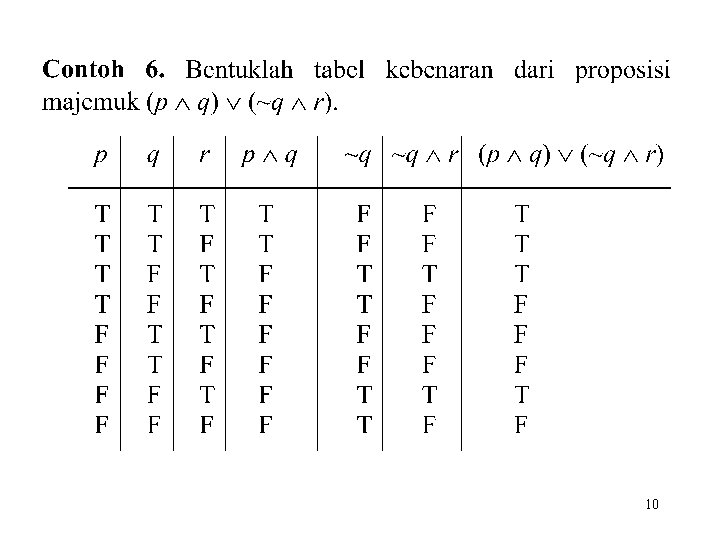 **Contoh 6.** Bentuklah tabel kebenaran dari proposisi majemuk $(p \wedge q) \vee (\sim q \wedge r)$.

| $p$ | $q$ | $r$ | $p \wedge q$ | $\sim q$ | $\sim q \wedge r$ | $(p \wedge q) \vee (\sim q \wedge r)$ |
|---|---|---|---|---|---|---|
| T | T | T | T | F | F | T |
| T | T | F | T | F | F | T |
| T | F | T | F | T | T | T |
| T | F | F | F | T | F | F |
| F | T | T | F | F | F | F |
| F | T | F | F | F | F | F |
| F | F | T | F | T | T | T |
| F | F | F | F | T | F | F |

10